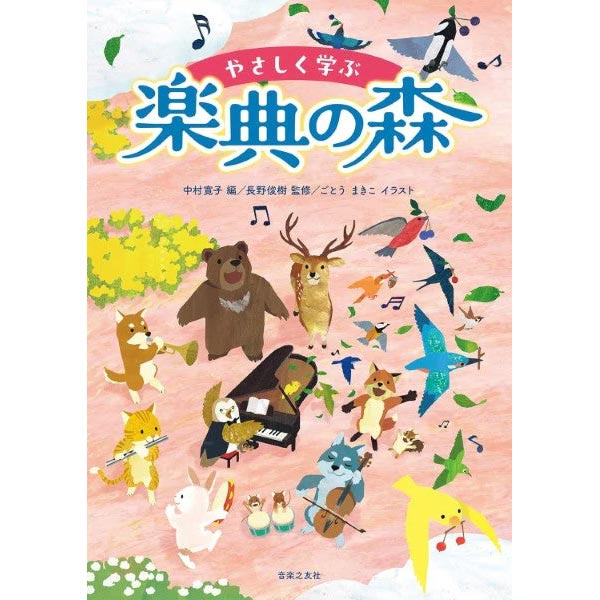 やさしく学ぶ
楽典の森

中村寛子 編／長野俊樹 監修／ごとう まきこ イラスト

音楽之友社